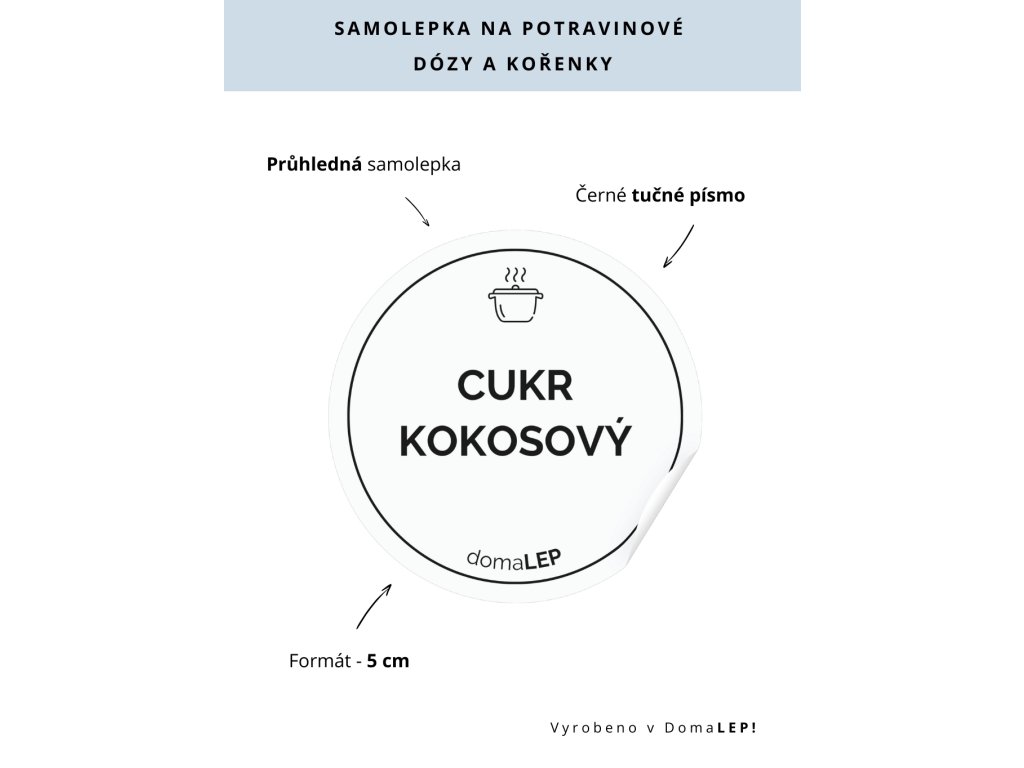 SAMOLEPKA NA POTRAVINOVÉ DÓZY A KOŘENKY

Průhledná samolepka

Černé tučné písmo

CUKR KOKOSOVÝ

domaLEP

Formát - 5 cm

Vyrobeno v DomaLEP!